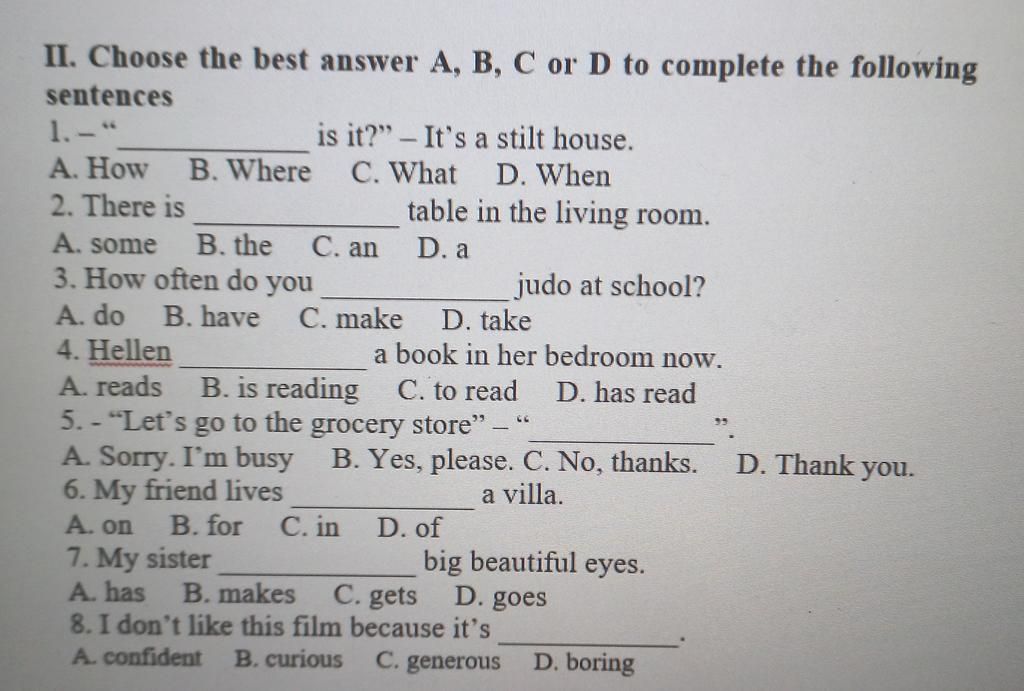 II. Choose the best answer A, B, C or D to complete the following sentences

1. – "____________ is it?" – It's a stilt house.
A. How B. Where C. What D. When
2. There is ____________ table in the living room.
A. some B. the C. an D. a
3. How often do you ____________ judo at school?
A. do B. have C. make D. take
4. Hellen ____________ a book in her bedroom now.
A. reads B. is reading C. to read D. has read
5. - "Let's go to the grocery store" – "____________".
A. Sorry. I'm busy B. Yes, please. C. No, thanks. D. Thank you.
6. My friend lives ____________ a villa.
A. on B. for C. in D. of
7. My sister ____________ big beautiful eyes.
A. has B. makes C. gets D. goes
8. I don't like this film because it's ____________.
A. confident B. curious C. generous D. boring